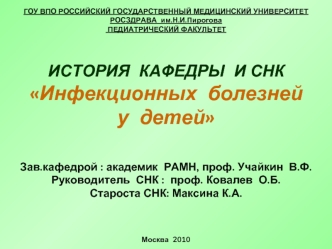 ГОУ ВПО РОССИЙСКИЙ ГОСУДАРСТВЕННЫЙ МЕДИЦИНСКИЙ УНИВЕРСИТЕТ РОСЗДРАВА им.Н.И.Пирогова
ПЕДИАТРИЧЕСКИЙ ФАКУЛЬТЕТ

ИСТОРИЯ КАФЕДРЫ И СНК
«Инфекционных болезней у детей»

Зав.кафедрой : академик РАМН, проф. Учайкин В.Ф.
Руководитель СНК : проф. Ковалев О.Б.
Староста СНК: Максина К.А.

Москва 2010